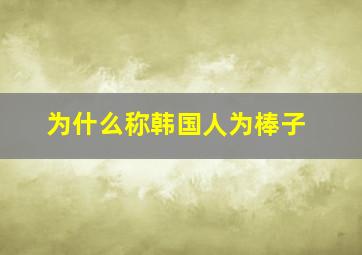 为什么称韩国人为棒子